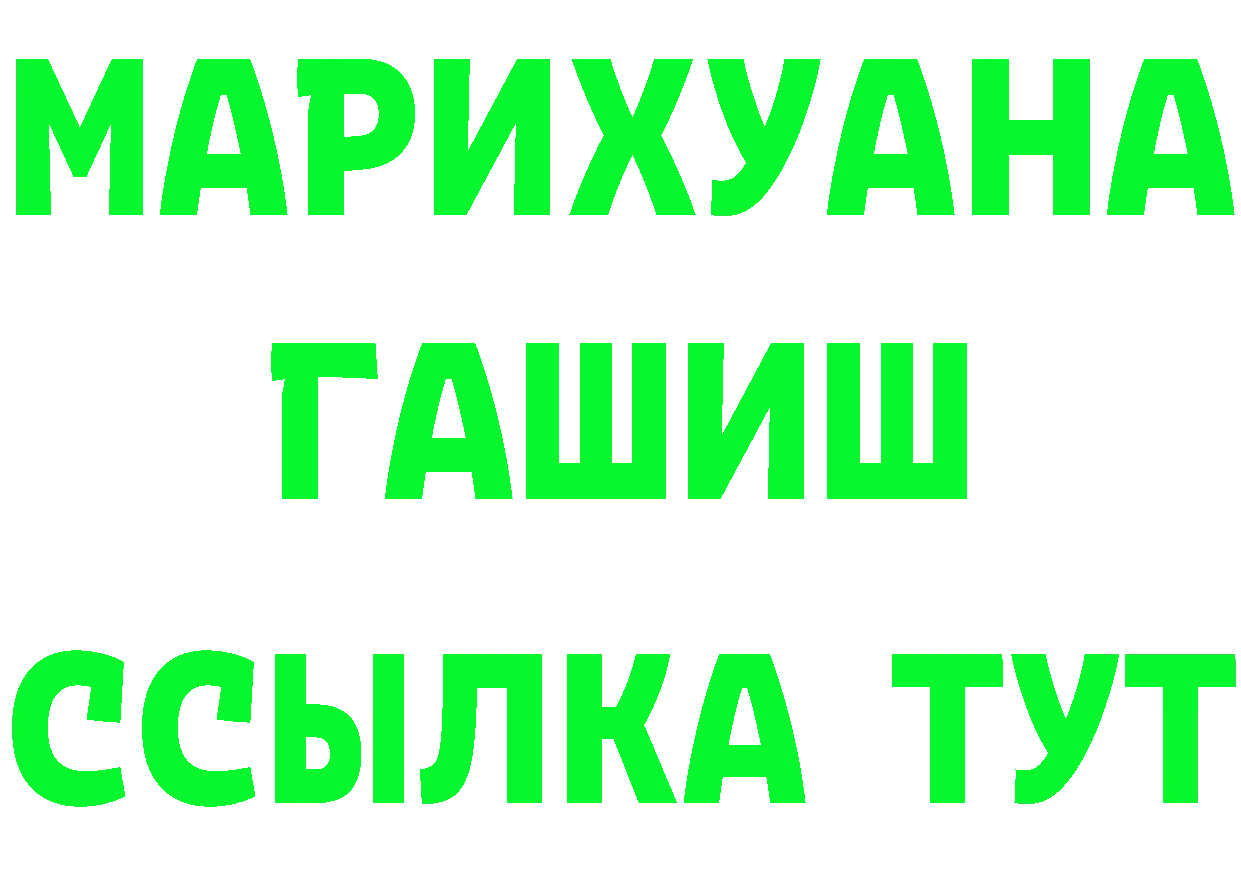 МАРИХУАНА
ГАШИШ
ССЫЛКА ТУТ